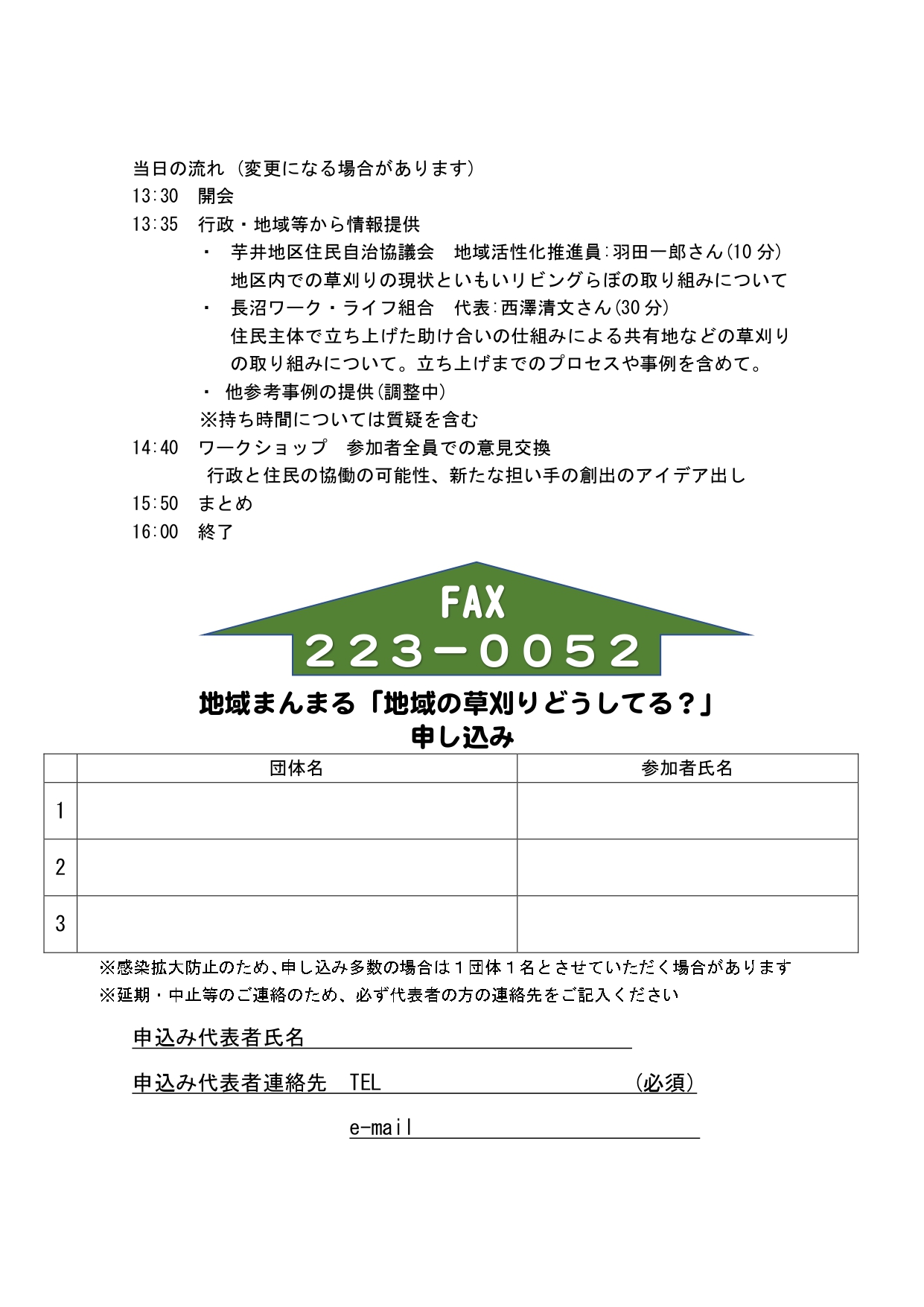 当日の流れ（変更になる場合があります）

13:30　開会

13:35　行政・地域等から情報提供

・　芋井地区住民自治協議会　地域活性化推進員:羽田一郎さん(10分)
地区内での草刈りの現状といもいリビングらぼの取り組みについて

・　長沼ワーク・ライフ組合　代表:西澤清文さん(30分)
住民主体で立ち上げた助け合いの仕組みによる共有地などの草刈りの取り組みについて。立ち上げまでのプロセスや事例を含めて。

・　他参考事例の提供(調整中)

※持ち時間については質疑を含む

14:40　ワークショップ　参加者全員での意見交換
行政と住民の協働の可能性、新たな担い手の創出のアイデア出し

15:50　まとめ

16:00　終了

FAX
２２３－００５２

地域まんまる「地域の草刈りどうしてる？」
申し込み

| | 団体名 | 参加者氏名 |
|---|---|---|
| 1 | | |
| 2 | | |
| 3 | | |

※感染拡大防止のため、申し込み多数の場合は１団体１名とさせていただく場合があります
※延期・中止等のご連絡のため、必ず代表者の方の連絡先をご記入ください

申込み代表者氏名

申込み代表者連絡先　TEL　（必須）

e-mail